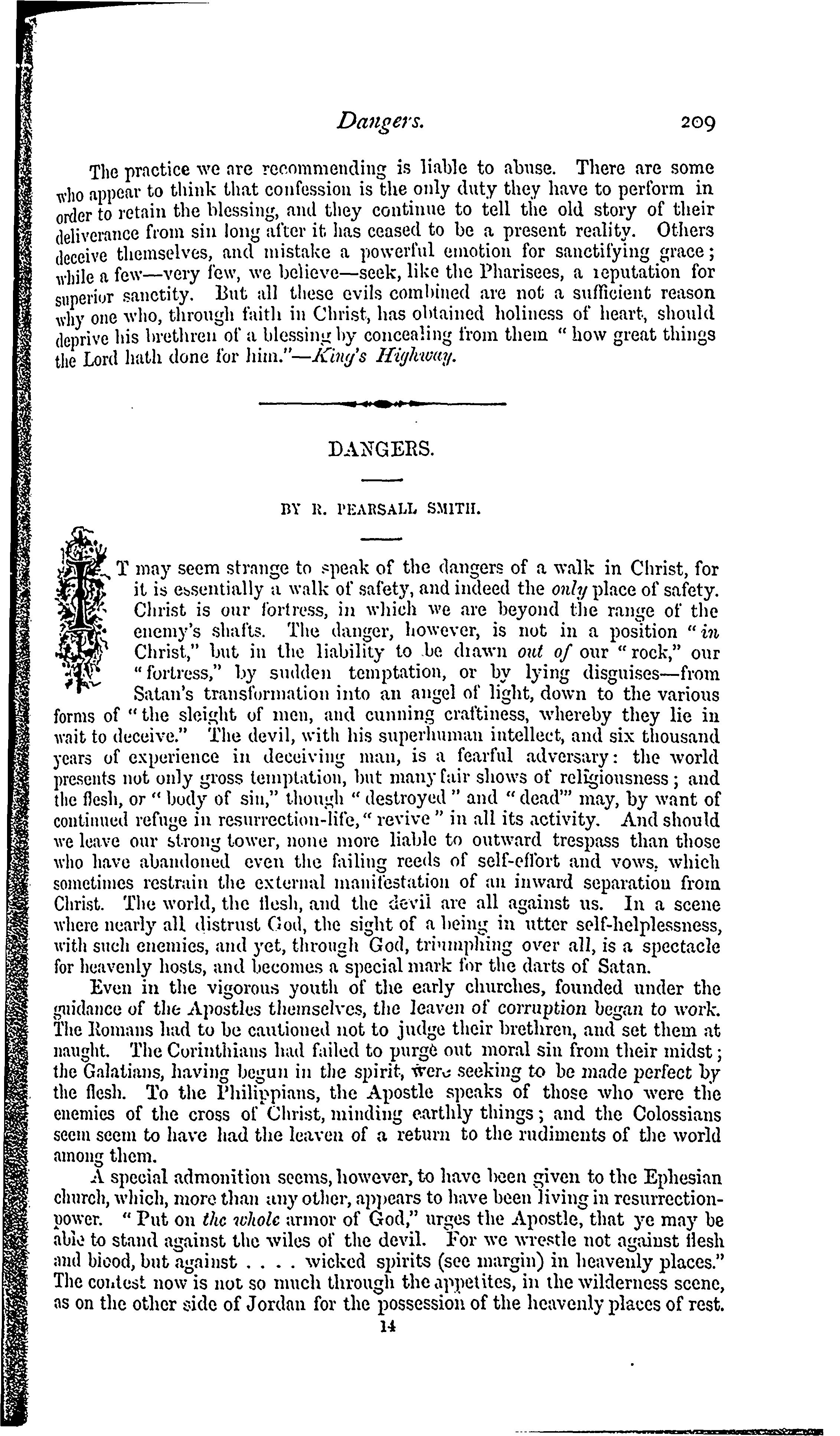 Dangers. 209

The practice we are recommending is liable to abuse. There are some who appear to think that confession is the only duty they have to perform in order to retain the blessing, and they continue to tell the old story of their deliverance from sin long after it has ceased to be a present reality. Others deceive themselves, and mistake a powerful emotion for sanctifying grace; while a few—very few, we believe—seek, like the Pharisees, a reputation for superior sanctity. But all these evils combined are not a sufficient reason why one who, through faith in Christ, has obtained holiness of heart, should deprive his brethren of a blessing by concealing from them "how great things the Lord hath done for him."—King's Highway.

DANGERS.

BY R. PEARSALL SMITH.

IT may seem strange to speak of the dangers of a walk in Christ, for it is essentially a walk of safety, and indeed the only place of safety. Christ is our fortress, in which we are beyond the range of the enemy's shafts. The danger, however, is not in a position "in Christ," but in the liability to be drawn out of our "rock," our "fortress," by sudden temptation, or by lying disguises—from Satan's transformation into an angel of light, down to the various forms of "the sleight of men, and cunning craftiness, whereby they lie in wait to deceive." The devil, with his superhuman intellect, and six thousand years of experience in deceiving man, is a fearful adversary: the world presents not only gross temptation, but many fair shows of religiousness; and the flesh, or "body of sin," though "destroyed" and "dead'" may, by want of continued refuge in resurrection-life, "revive" in all its activity. And should we leave our strong tower, none more liable to outward trespass than those who have abandoned even the failing reeds of self-effort and vows, which sometimes restrain the external manifestation of an inward separation from Christ. The world, the flesh, and the devil are all against us. In a scene where nearly all distrust God, the sight of a being in utter self-helplessness, with such enemies, and yet, through God, triumphing over all, is a spectacle for heavenly hosts, and becomes a special mark for the darts of Satan.

Even in the vigorous youth of the early churches, founded under the guidance of the Apostles themselves, the leaven of corruption began to work. The Romans had to be cautioned not to judge their brethren, and set them at naught. The Corinthians had failed to purge out moral sin from their midst; the Galatians, having begun in the spirit, were seeking to be made perfect by the flesh. To the Philippians, the Apostle speaks of those who were the enemies of the cross of Christ, minding earthly things; and the Colossians seem seem to have had the leaven of a return to the rudiments of the world among them.

A special admonition seems, however, to have been given to the Ephesian church, which, more than any other, appears to have been living in resurrection-power. "Put on the whole armor of God," urges the Apostle, that ye may be able to stand against the wiles of the devil. For we wrestle not against flesh and blood, but against . . . . wicked spirits (see margin) in heavenly places." The contest now is not so much through the appetites, in the wilderness scene, as on the other side of Jordan for the possession of the heavenly places of rest.

14